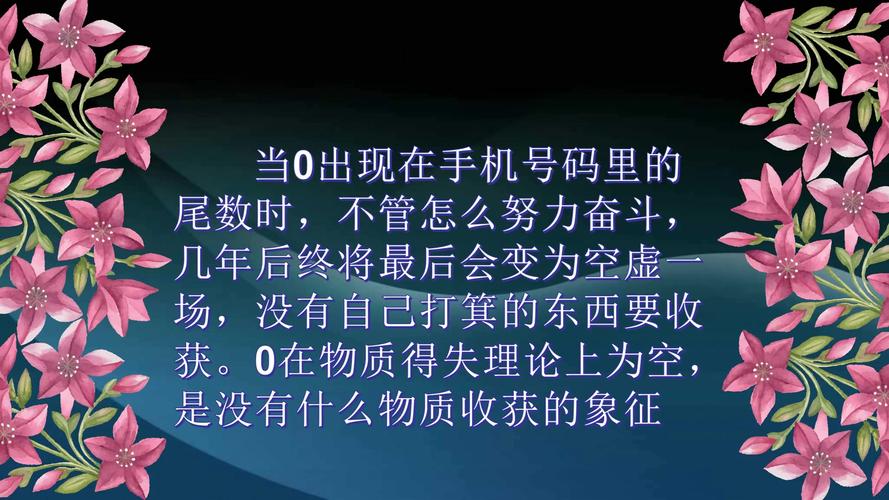 当0出现在手机号码里的尾数时，不管怎么努力奋斗，几年后终将最后会变为空虚一场，没有自己打箕的东西要收获。0在物质得失理论上为空，是没有什么物质收获的象征